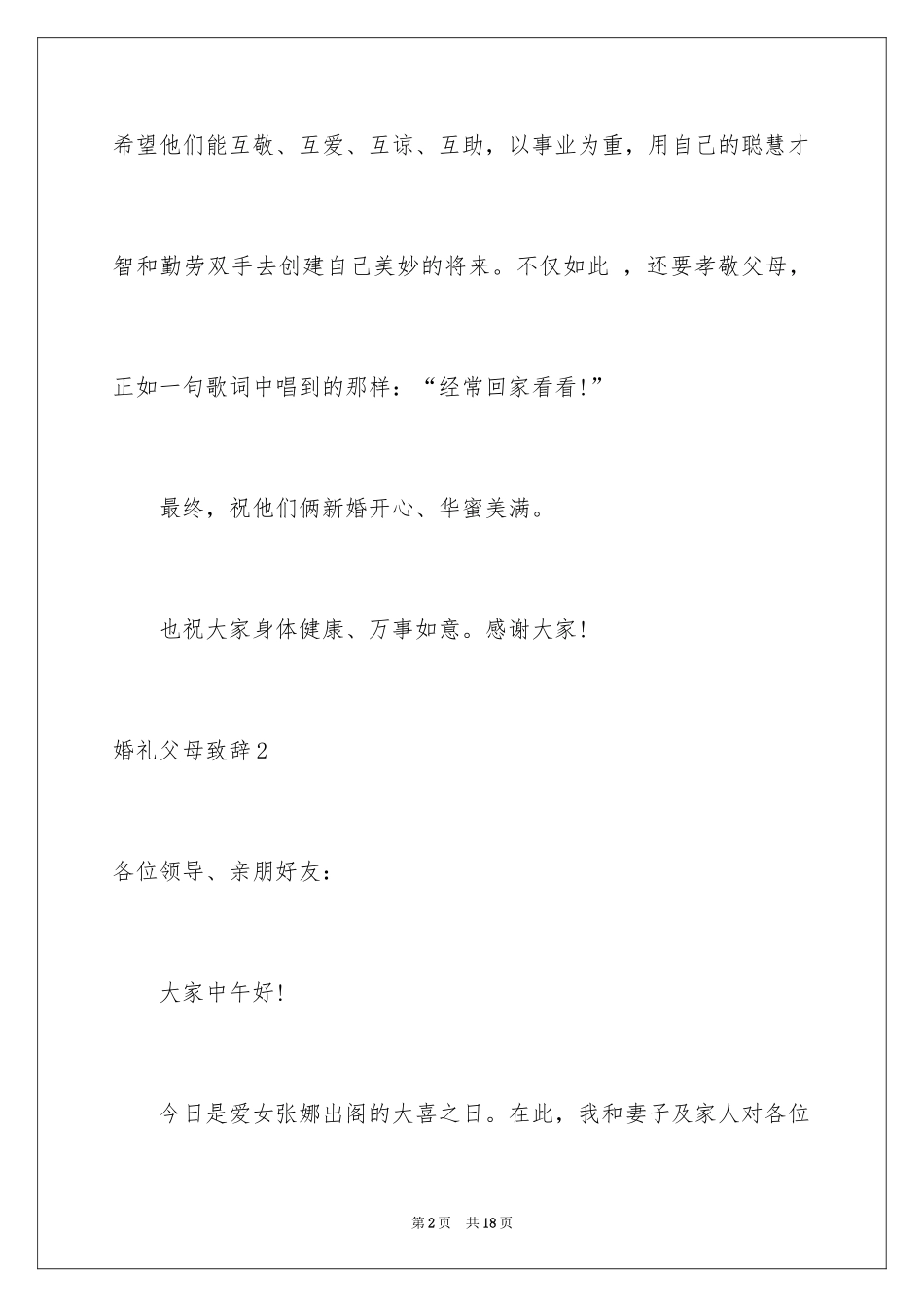 希望他们能互敬、互爱、互谅、互助，以事业为重，用自己的聪慧才智和勤劳双手去创建自己美妙的将来。不仅如此 ，还要孝敬父母，正如一句歌词中唱到的那样：“经常回家看看！”

最终，祝他们俩新婚开心、华蜜美满。

也祝大家身体健康、万事如意。感谢大家！

婚礼父母致辞2

各位领导、亲朋好友：

大家中午好！

今日是爱女张娜出阁的大喜之日。在此，我和妻子及家人对各位

第2页 共18页